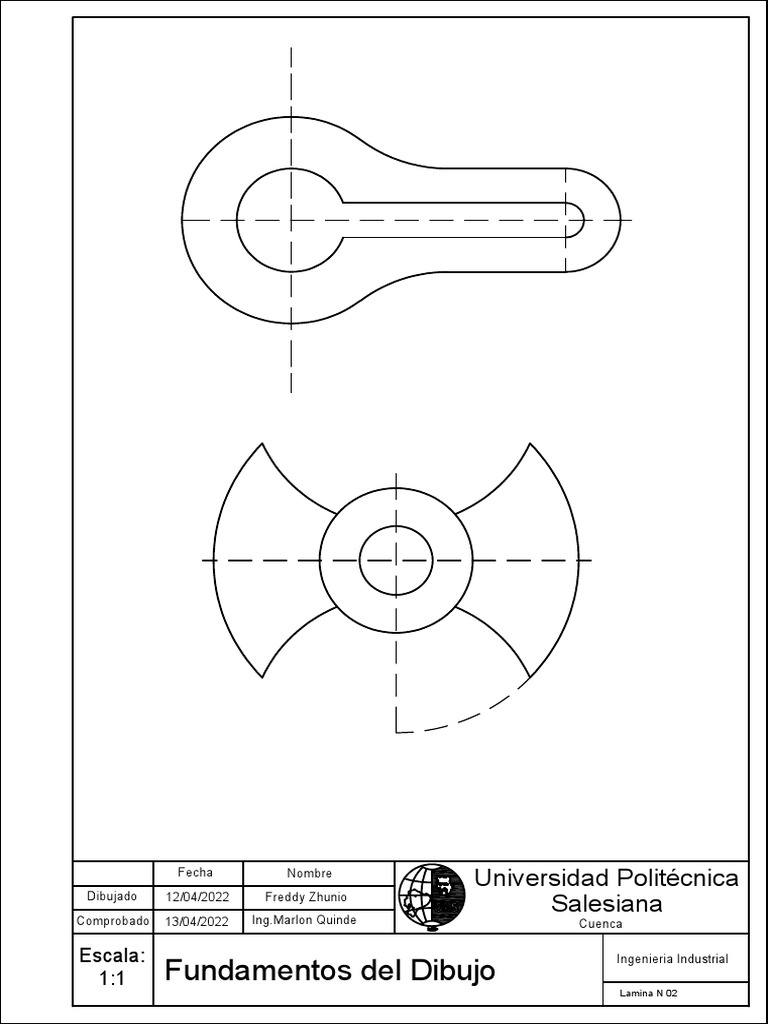 | | Fecha | Nombre |
|---|---|---|
| Dibujado | 12/04/2022 | Freddy Zhunio |
| Comprobado | 13/04/2022 | Ing.Marlon Quinde |

Universidad Politécnica Salesiana
Cuenca

Escala: 1:1

Fundamentos del Dibujo

Ingenieria Industrial

Lamina N 02